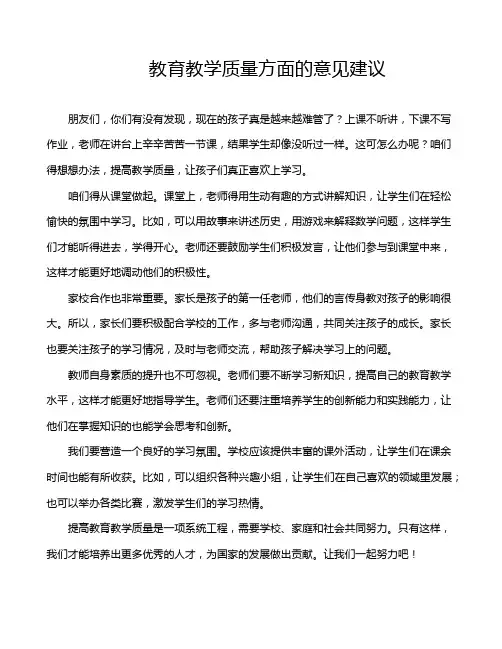 教育教学质量方面的意见建议

朋友们，你们有没有发现，现在的孩子真是越来越难管了？上课不听讲，下课不写作业，老师在讲台上辛辛苦苦一节课，结果学生却像没听过一样。这可怎么办呢？咱们得想想办法，提高教学质量，让孩子们真正喜欢上学习。

咱们得从课堂做起。课堂上，老师得用生动有趣的方式讲解知识，让学生们在轻松愉快的氛围中学习。比如，可以用故事来讲述历史，用游戏来解释数学问题，这样学生们才能听得进去，学得开心。老师还要鼓励学生们积极发言，让他们参与到课堂中来，这样才能更好地调动他们的积极性。

家校合作也非常重要。家长是孩子的第一任老师，他们的言传身教对孩子的影响很大。所以，家长们要积极配合学校的工作，多与老师沟通，共同关注孩子的成长。家长也要关注孩子的学习情况，及时与老师交流，帮助孩子解决学习上的问题。

教师自身素质的提升也不可忽视。老师们要不断学习新知识，提高自己的教育教学水平，这样才能更好地指导学生。老师们还要注重培养学生的创新能力和实践能力，让他们在掌握知识的也能学会思考和创新。

我们要营造一个良好的学习氛围。学校应该提供丰富的课外活动，让学生们在课余时间也能有所收获。比如，可以组织各种兴趣小组，让学生们在自己喜欢的领域里发展；也可以举办各类比赛，激发学生们的学习热情。

提高教育教学质量是一项系统工程，需要学校、家庭和社会共同努力。只有这样，我们才能培养出更多优秀的人才，为国家的发展做出贡献。让我们一起努力吧！